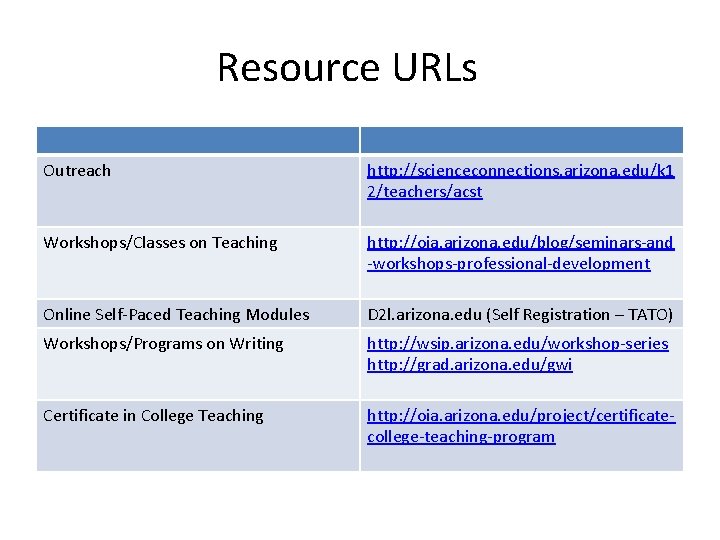 Resource URLs

| | |
|---|---|
| Outreach | http://scienceconnections.arizona.edu/k12/teachers/acst |
| Workshops/Classes on Teaching | http://oia.arizona.edu/blog/seminars-and-workshops-professional-development |
| Online Self-Paced Teaching Modules | D2l.arizona.edu (Self Registration – TATO) |
| Workshops/Programs on Writing | http://wsip.arizona.edu/workshop-series http://grad.arizona.edu/gwi |
| Certificate in College Teaching | http://oia.arizona.edu/project/certificate-college-teaching-program |